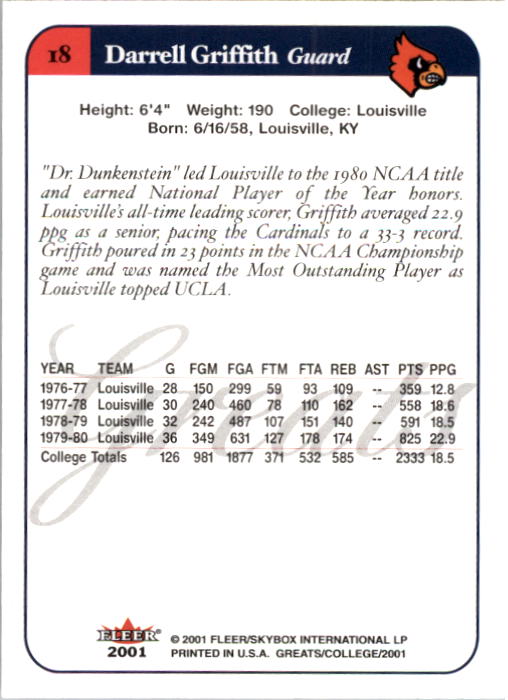 18 Darrell Griffith Guard

Height: 6'4" Weight: 190 College: Louisville
Born: 6/16/58, Louisville, KY

"Dr. Dunkenstein" led Louisville to the 1980 NCAA title and earned National Player of the Year honors. Louisville's all-time leading scorer, Griffith averaged 22.9 ppg as a senior, pacing the Cardinals to a 33-3 record. Griffith poured in 23 points in the NCAA Championship game and was named the Most Outstanding Player as Louisville topped UCLA.

Greats

| YEAR | TEAM | G | FGM | FGA | FTM | FTA | REB | AST | PTS | PPG |
|---|---|---|---|---|---|---|---|---|---|---|
| 1976-77 | Louisville | 28 | 150 | 299 | 59 | 93 | 109 | -- | 359 | 12.8 |
| 1977-78 | Louisville | 30 | 240 | 460 | 78 | 110 | 162 | -- | 558 | 18.6 |
| 1978-79 | Louisville | 32 | 242 | 487 | 107 | 151 | 140 | -- | 591 | 18.5 |
| 1979-80 | Louisville | 36 | 349 | 631 | 127 | 178 | 174 | -- | 825 | 22.9 |
| College Totals | | 126 | 981 | 1877 | 371 | 532 | 585 | -- | 2333 | 18.5 |

FLEER 2001
© 2001 FLEER/SKYBOX INTERNATIONAL LP
PRINTED IN U.S.A. GREATS/COLLEGE/2001